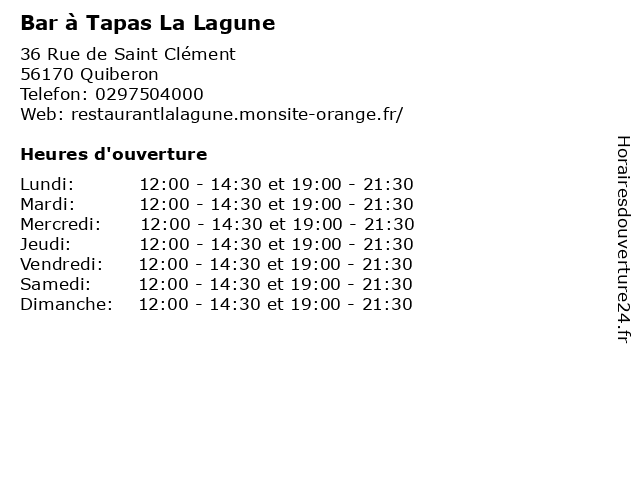 Bar à Tapas La Lagune

36 Rue de Saint Clément
56170 Quiberon
Telefon: 0297504000
Web: restaurantlalagune.monsite-orange.fr/

Heures d'ouverture

Lundi: 12:00 - 14:30 et 19:00 - 21:30
Mardi: 12:00 - 14:30 et 19:00 - 21:30
Mercredi: 12:00 - 14:30 et 19:00 - 21:30
Jeudi: 12:00 - 14:30 et 19:00 - 21:30
Vendredi: 12:00 - 14:30 et 19:00 - 21:30
Samedi: 12:00 - 14:30 et 19:00 - 21:30
Dimanche: 12:00 - 14:30 et 19:00 - 21:30

Horairesdouverture24.fr